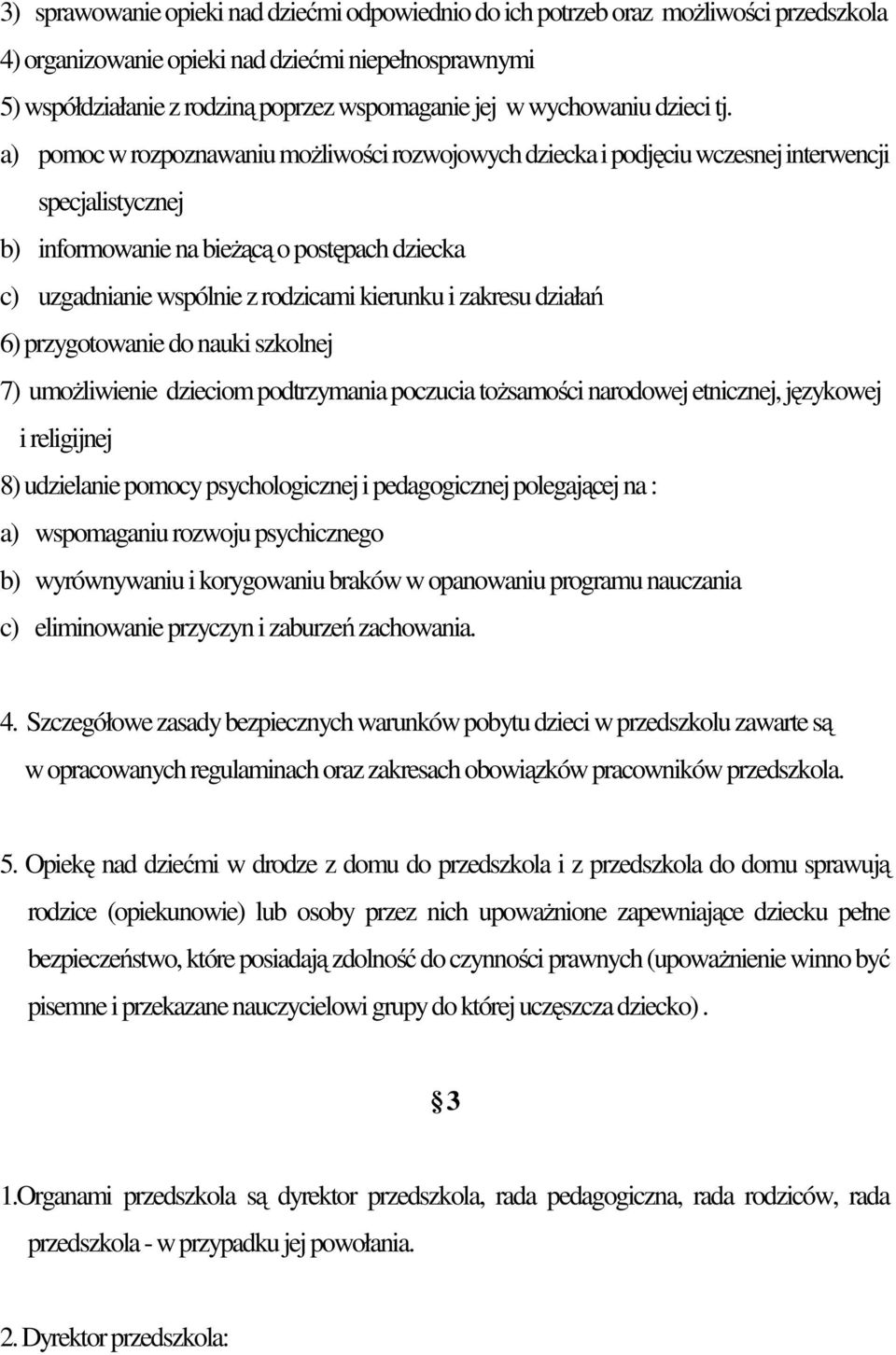 3) sprawowanie opieki nad dziećmi odpowiednio do ich potrzeb oraz możliwości przedszkola
4) organizowanie opieki nad dziećmi niepełnosprawnymi
5) współdziałanie z rodziną poprzez wspomaganie jej w wychowaniu dzieci tj.
a) pomoc w rozpoznawaniu możliwości rozwojowych dziecka i podjęciu wczesnej interwencji specjalistycznej
b) informowanie na bieżącą o postępach dziecka
c) uzgadnianie wspólnie z rodzicami kierunku i zakresu działań
6) przygotowanie do nauki szkolnej
7) umożliwienie dzieciom podtrzymania poczucia tożsamości narodowej etnicznej, językowej i religijnej
8) udzielanie pomocy psychologicznej i pedagogicznej polegającej na :
a) wspomaganiu rozwoju psychicznego
b) wyrównywaniu i korygowaniu braków w opanowaniu programu nauczania
c) eliminowanie przyczyn i zaburzeń zachowania.

4. Szczegółowe zasady bezpiecznych warunków pobytu dzieci w przedszkolu zawarte są w opracowanych regulaminach oraz zakresach obowiązków pracowników przedszkola.

5. Opiekę nad dziećmi w drodze z domu do przedszkola i z przedszkola do domu sprawują rodzice (opiekunowie) lub osoby przez nich upoważnione zapewniające dziecku pełne bezpieczeństwo, które posiadają zdolność do czynności prawnych (upoważnienie winno być pisemne i przekazane nauczycielowi grupy do której uczęszcza dziecko) .

§ 3

1.Organami przedszkola są dyrektor przedszkola, rada pedagogiczna, rada rodziców, rada przedszkola - w przypadku jej powołania.

2. Dyrektor przedszkola: